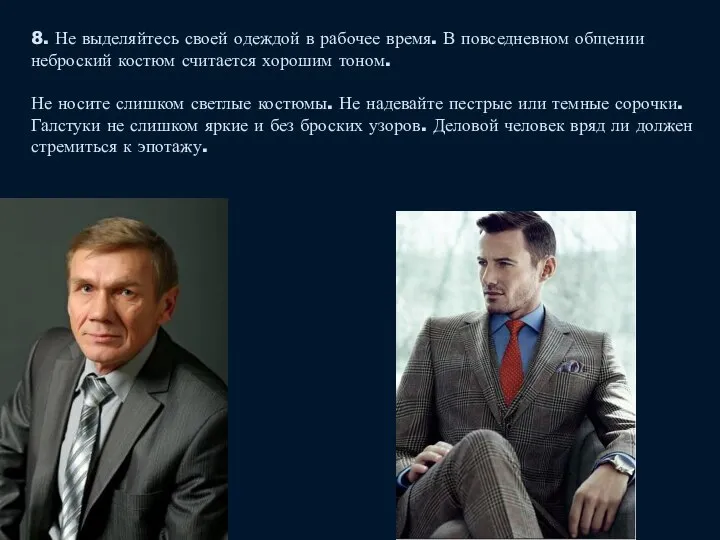 8. Не выделяйтесь своей одеждой в рабочее время. В повседневном общении неброский костюм считается хорошим тоном.

Не носите слишком светлые костюмы. Не надевайте пестрые или темные сорочки. Галстуки не слишком яркие и без броских узоров. Деловой человек вряд ли должен стремиться к эпотажу.